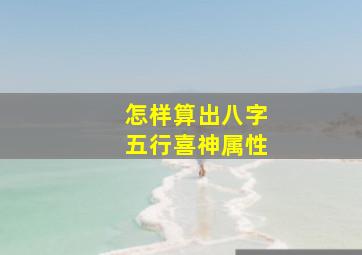 怎样算出八字
五行喜神属性